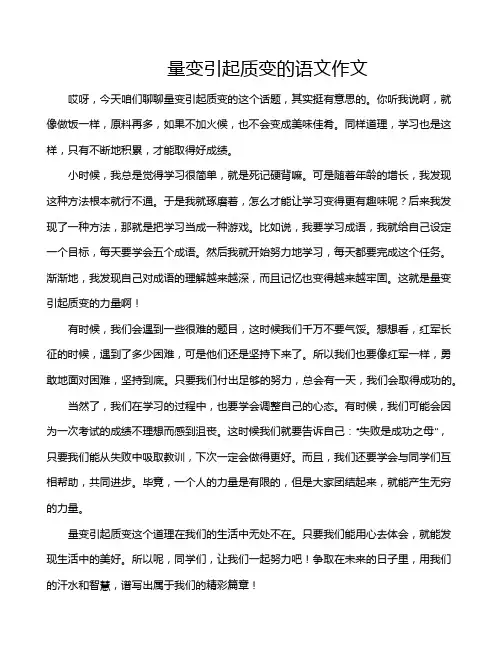 量变引起质变的语文作文

哎呀，今天咱们聊聊量变引起质变的这个话题，其实挺有意思的。你听我说啊，就像做饭一样，原料再多，如果不加火候，也不会变成美味佳肴。同样道理，学习也是这样，只有不断地积累，才能取得好成绩。

小时候，我总是觉得学习很简单，就是死记硬背嘛。可是随着年龄的增长，我发现这种方法根本就行不通。于是我就琢磨着，怎么才能让学习变得更有趣味呢？后来我发现了一种方法，那就是把学习当成一种游戏。比如说，我要学习成语，我就给自己设定一个目标，每天要学会五个成语。然后我就开始努力地学习，每天都要完成这个任务。渐渐地，我发现自己对成语的理解越来越深，而且记忆也变得越来越牢固。这就是量变引起质变的力量啊！

有时候，我们会遇到一些很难的题目，这时候我们千万不要气馁。想想看，红军长征的时候，遇到了多少困难，可是他们还是坚持下来了。所以我们也要像红军一样，勇敢地面对困难，坚持到底。只要我们付出足够的努力，总会有一天，我们会取得成功的。

当然了，我们在学习的过程中，也要学会调整自己的心态。有时候，我们可能会因为一次考试的成绩不理想而感到沮丧。这时候我们就要告诉自己："失败是成功之母"，只要我们能从失败中吸取教训，下次一定会做得更好。而且，我们还要学会与同学们互相帮助，共同进步。毕竟，一个人的力量是有限的，但是大家团结起来，就能产生无穷的力量。

量变引起质变这个道理在我们的生活中无处不在。只要我们能用心去体会，就能发现生活中的美好。所以呢，同学们，让我们一起努力吧！争取在未来的日子里，用我们的汗水和智慧，谱写出属于我们的精彩篇章！